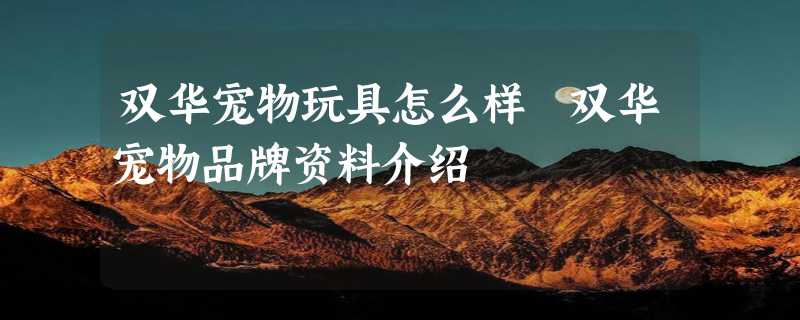 双华宠物玩具怎么样 双华宠物品牌资料介绍